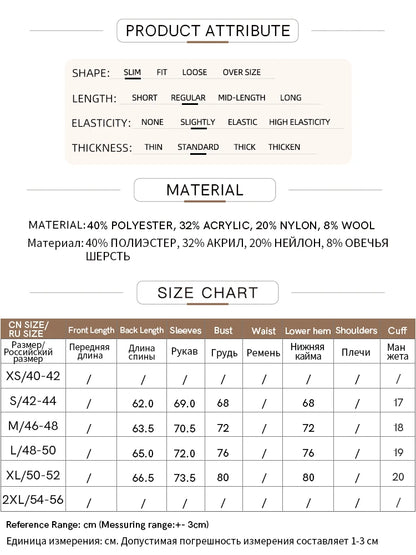 PRODUCT ATTRIBUTE

SHAPE: SLIM FIT LOOSE OVER SIZE

LENGTH: SHORT REGULAR MID-LENGTH LONG

ELASTICITY: NONE SLIGHTLY ELASTIC HIGH ELASTICITY

THICKNESS: THIN STANDARD THICK THICKEN

MATERIAL

MATERIAL: 40% POLYESTER, 32% ACRYLIC, 20% NYLON, 8% WOOL

Материал: 40% ПОЛИЭСТЕР, 32% АКРИЛ, 20% НЕЙЛОН, 8% ОВЕЧЬЯ ШЕРСТЬ

SIZE CHART

| CN SIZE/ RU SIZE | Front Length | Back Length | Sleeves | Bust | Waist | Lower hem | Shoulders | Cuff |
|---|---|---|---|---|---|---|---|---|
| Размер/ Российский размер | Передняя длина | Длина спины | Рукав | Грудь | Ремень | Нижняя кайма | Плечи | Ман жета |
| XS/40-42 | / | / | / | / | / | / | / | / |
| S/42-44 | / | 62.0 | 69.0 | 68 | / | 68 | / | 17 |
| M/46-48 | / | 63.5 | 70.5 | 72 | / | 72 | / | 18 |
| L/48-50 | / | 65.0 | 72.0 | 76 | / | 76 | / | 19 |
| XL/50-52 | / | 66.5 | 73.5 | 80 | / | 80 | / | 20 |
| 2XL/54-56 | / | / | / | / | / | / | / | / |

Reference Range: cm (Messuring range:+- 3cm)

Единица измерения: см. Допустимая погрешность измерения составляет 1-3 см